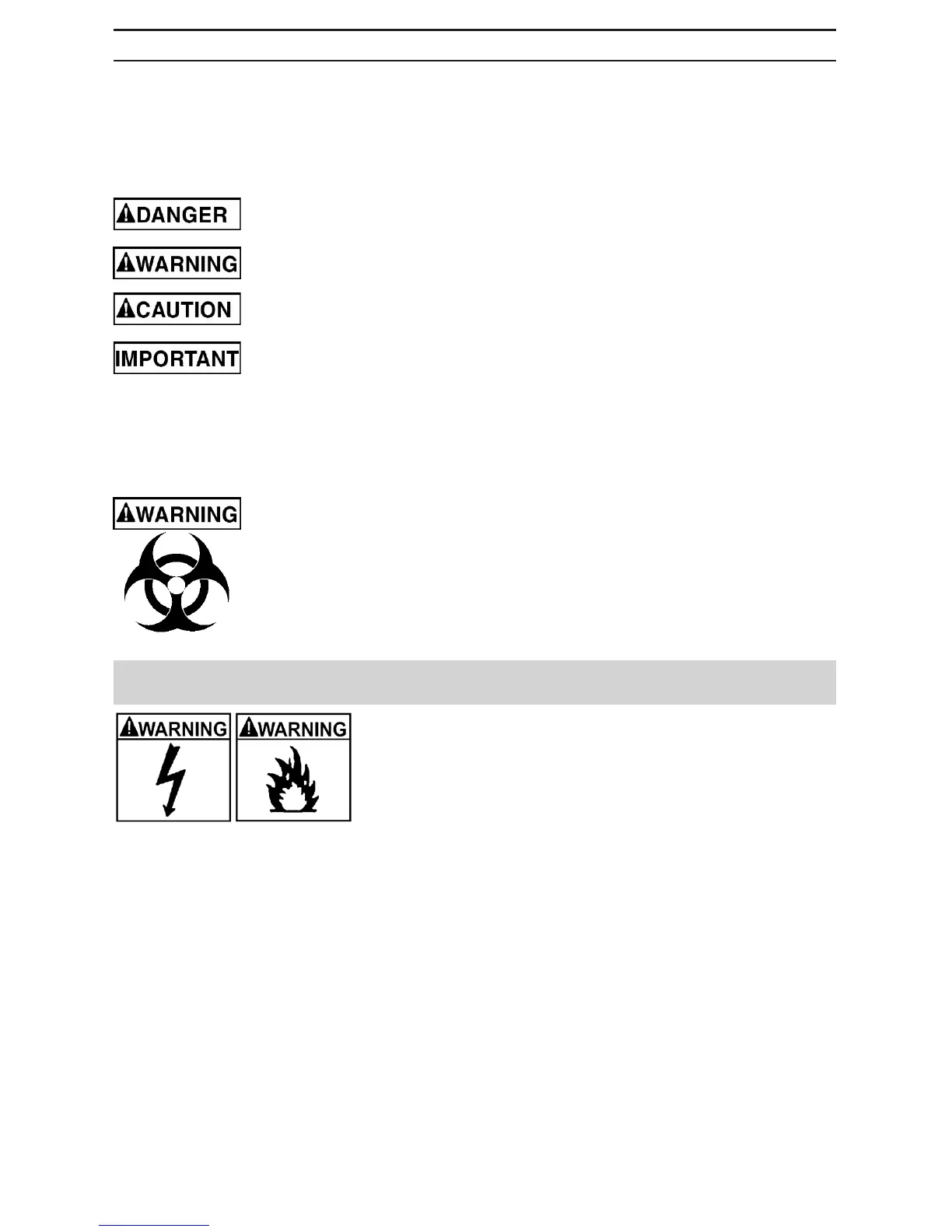 DANGER

WARNING

CAUTION

IMPORTANT

WARNING

WARNING WARNING